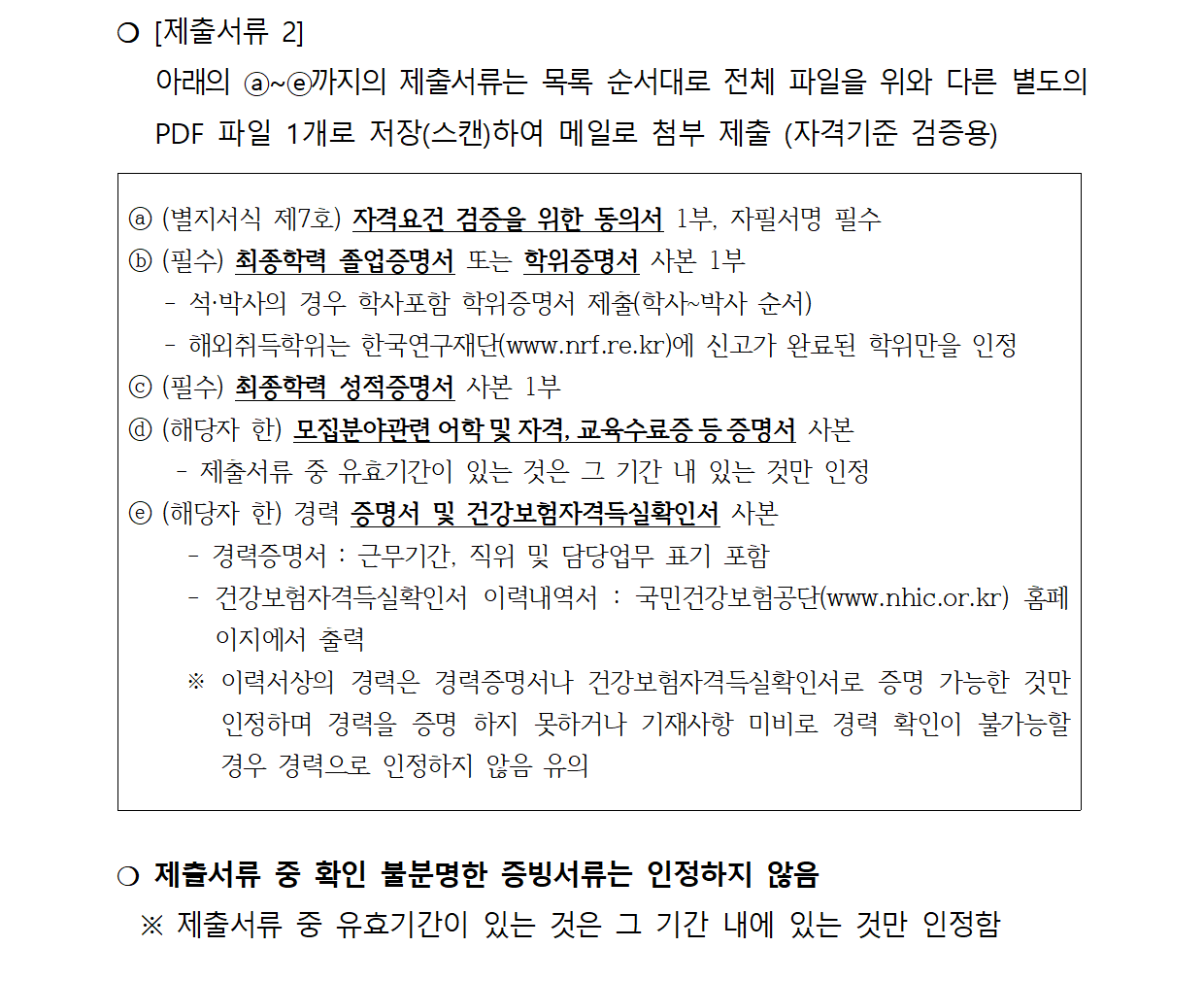 ❍ [제출서류 2]

아래의 ⓐ~ⓔ까지의 제출서류는 목록 순서대로 전체 파일을 위와 다른 별도의 PDF 파일 1개로 저장(스캔)하여 메일로 첨부 제출 (자격기준 검증용)

ⓐ (별지서식 제7호) 자격요건 검증을 위한 동의서 1부, 자필서명 필수
ⓑ (필수) 최종학력 졸업증명서 또는 학위증명서 사본 1부
- 석·박사의 경우 학사포함 학위증명서 제출(학사~박사 순서)
- 해외취득학위는 한국연구재단(www.nrf.re.kr)에 신고가 완료된 학위만을 인정
ⓒ (필수) 최종학력 성적증명서 사본 1부
ⓓ (해당자 한) 모집분야관련 어학 및 자격, 교육수료증 등 증명서 사본
- 제출서류 중 유효기간이 있는 것은 그 기간 내 있는 것만 인정
ⓔ (해당자 한) 경력 증명서 및 건강보험자격득실확인서 사본
- 경력증명서 : 근무기간, 직위 및 담당업무 표기 포함
- 건강보험자격득실확인서 이력내역서 : 국민건강보험공단(www.nhic.or.kr) 홈페이지에서 출력
※ 이력서상의 경력은 경력증명서나 건강보험자격득실확인서로 증명 가능한 것만 인정하며 경력을 증명 하지 못하거나 기재사항 미비로 경력 확인이 불가능할 경우 경력으로 인정하지 않음 유의

❍ 제출서류 중 확인 불분명한 증빙서류는 인정하지 않음
※ 제출서류 중 유효기간이 있는 것은 그 기간 내에 있는 것만 인정함